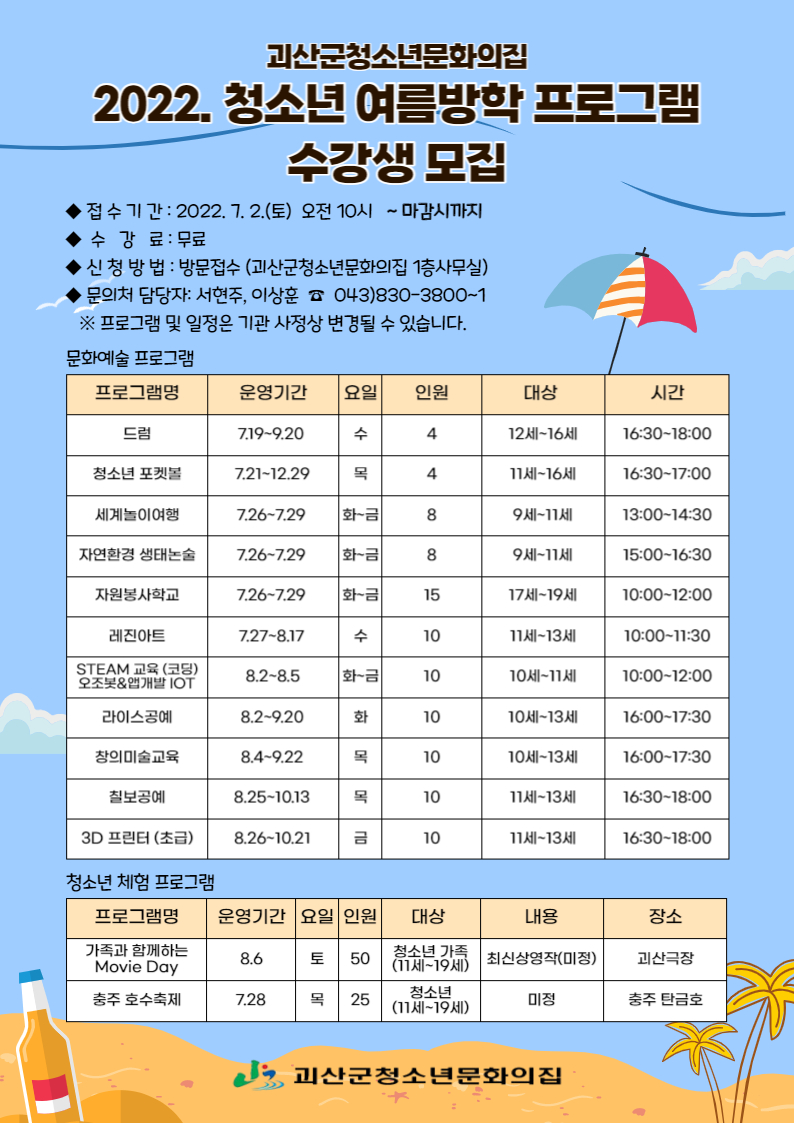 괴산군청소년문화의집

2022. 청소년 여름방학 프로그램 수강생 모집

◆ 접 수 기 간 : 2022. 7. 2.(토) 오전 10시 ~ 마감시까지
◆ 수 강 료 : 무료
◆ 신 청 방 법 : 방문접수 (괴산군청소년문화의집 1층사무실)
◆ 문의처 담당자: 서현주, 이상훈 ☎ 043)830-3800~1
※ 프로그램 및 일정은 기관 사정상 변경될 수 있습니다.

문화예술 프로그램

| 프로그램명 | 운영기간 | 요일 | 인원 | 대상 | 시간 |
|---|---|---|---|---|---|
| 드럼 | 7.19~9.20 | 수 | 4 | 12세~16세 | 16:30~18:00 |
| 청소년 포켓볼 | 7.21~12.29 | 목 | 4 | 11세~16세 | 16:30~17:00 |
| 세계놀이여행 | 7.26~7.29 | 화~금 | 8 | 9세~11세 | 13:00~14:30 |
| 자연환경 생태논술 | 7.26~7.29 | 화~금 | 8 | 9세~11세 | 15:00~16:30 |
| 자원봉사학교 | 7.26~7.29 | 화~금 | 15 | 17세~19세 | 10:00~12:00 |
| 레진아트 | 7.27~8.17 | 수 | 10 | 11세~13세 | 10:00~11:30 |
| STEAM 교육 (코딩) 오조봇&앱개발 IOT | 8.2~8.5 | 화~금 | 10 | 10세~11세 | 10:00~12:00 |
| 라이스공예 | 8.2~9.20 | 화 | 10 | 10세~13세 | 16:00~17:30 |
| 창의미술교육 | 8.4~9.22 | 목 | 10 | 10세~13세 | 16:00~17:30 |
| 칠보공예 | 8.25~10.13 | 목 | 10 | 11세~13세 | 16:30~18:00 |
| 3D 프린터 (초급) | 8.26~10.21 | 금 | 10 | 11세~13세 | 16:30~18:00 |

청소년 체험 프로그램

| 프로그램명 | 운영기간 | 요일 | 인원 | 대상 | 내용 | 장소 |
|---|---|---|---|---|---|---|
| 가족과 함께하는 Movie Day | 8.6 | 토 | 50 | 청소년 가족 (11세~19세) | 최신상영작(미정) | 괴산극장 |
| 충주 호수축제 | 7.28 | 목 | 25 | 청소년 (11세~19세) | 미정 | 충주 탄금호 |

괴산군청소년문화의집